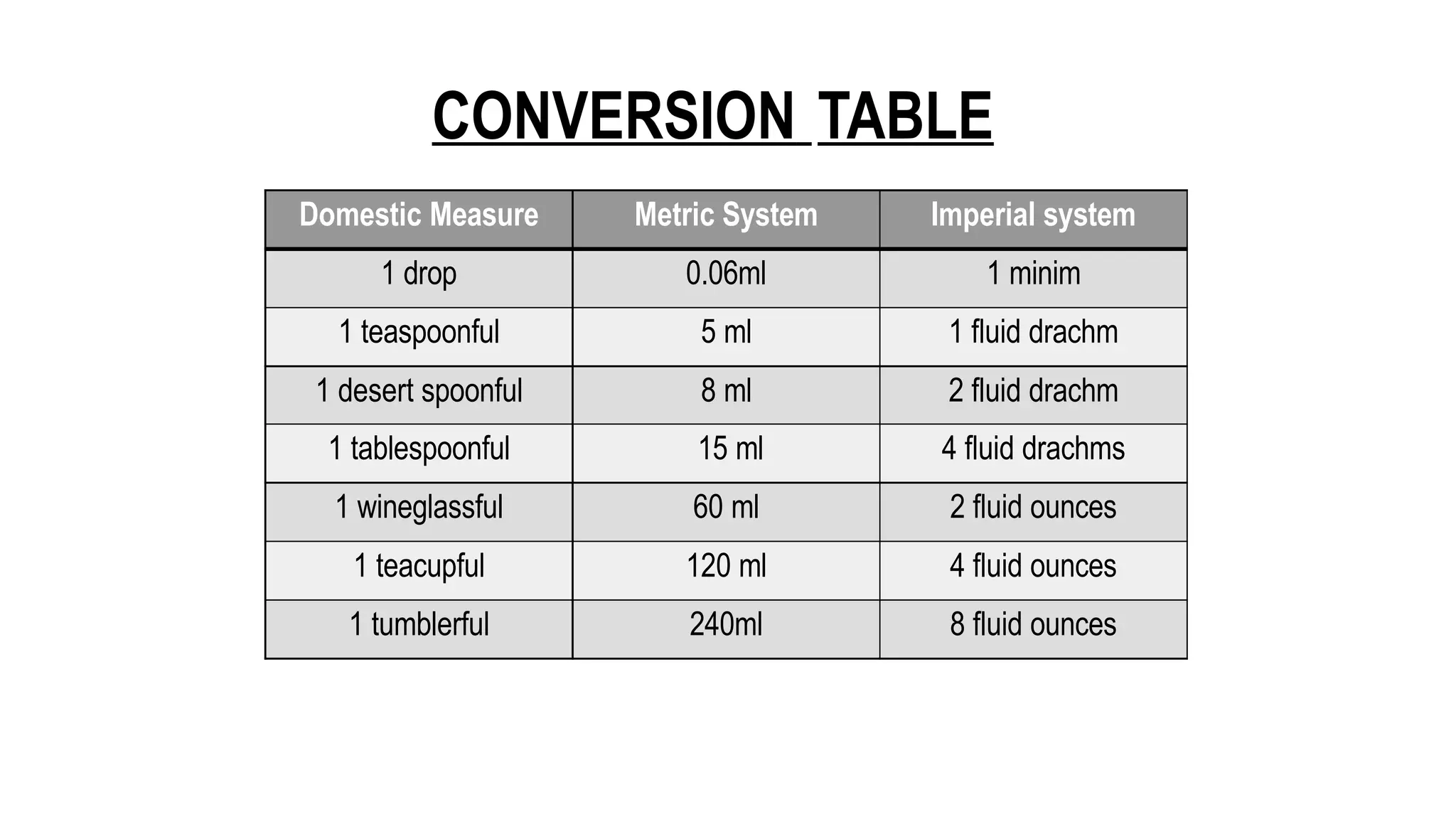 CONVERSION TABLE

| Domestic Measure | Metric System | Imperial system |
|---|---|---|
| 1 drop | 0.06ml | 1 minim |
| 1 teaspoonful | 5 ml | 1 fluid drachm |
| 1 desert spoonful | 8 ml | 2 fluid drachm |
| 1 tablespoonful | 15 ml | 4 fluid drachms |
| 1 wineglassful | 60 ml | 2 fluid ounces |
| 1 teacupful | 120 ml | 4 fluid ounces |
| 1 tumblerful | 240ml | 8 fluid ounces |